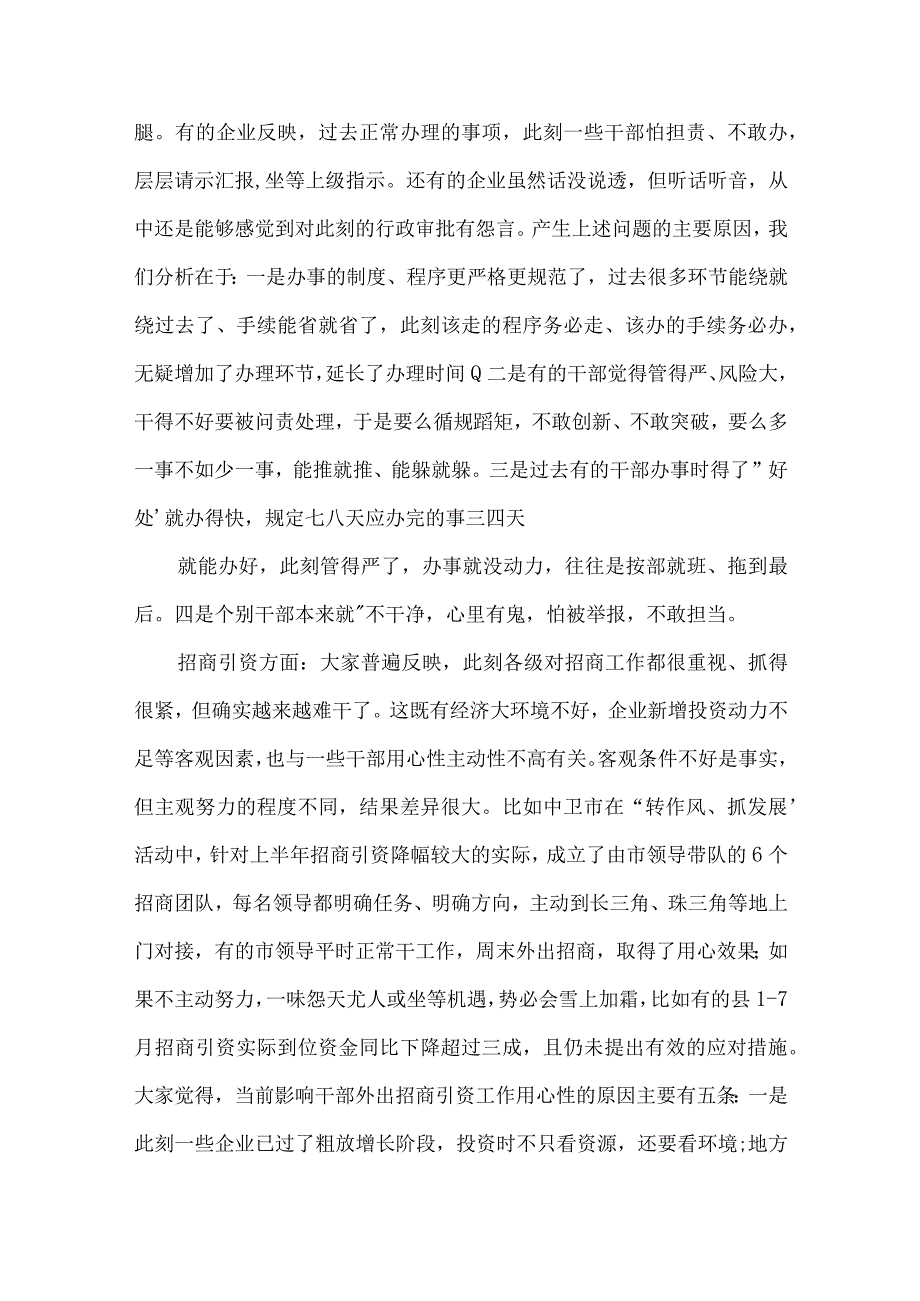 腿。有的企业反映，过去正常办理的事项，此刻一些干部怕担责、不敢办，层层请示汇报,坐等上级指示。还有的企业虽然话没说透，但听话听音，从中还是能够感觉到对此刻的行政审批有怨言。产生上述问题的主要原因，我们分析在于：一是办事的制度、程序更严格更规范了，过去很多环节能绕就绕过去了、手续能省就省了，此刻该走的程序务必走、该办的手续务必办，无疑增加了办理环节，延长了办理时间Q二是有的干部觉得管得严、风险大，干得不好要被问责处理，于是要么循规蹈矩，不敢创新、不敢突破，要么多一事不如少一事，能推就推、能躲就躲。三是过去有的干部办事时得了”好处’就办得快，规定七八天应办完的事三四天

就能办好，此刻管得严了，办事就没动力，往往是按部就班、拖到最后。四是个别干部本来就"不干净，心里有鬼，怕被举报，不敢担当。

招商引资方面：大家普遍反映，此刻各级对招商工作都很重视、抓得很紧，但确实越来越难干了。这既有经济大环境不好，企业新增投资动力不足等客观因素，也与一些干部用心性主动性不高有关。客观条件不好是事实，但主观努力的程度不同，结果差异很大。比如中卫市在“转作风、抓发展’活动中，针对上半年招商引资降幅较大的实际，成立了由市领导带队的6个招商团队，每名领导都明确任务、明确方向，主动到长三角、珠三角等地上门对接，有的市领导平时正常干工作，周末外出招商，取得了用心效果;如果不主动努力，一味怨天尤人或坐等机遇，势必会雪上加霜，比如有的县1-7月招商引资实际到位资金同比下降超过三成，且仍未提出有效的应对措施。大家觉得，当前影响干部外出招商引资工作用心性的原因主要有五条:一是此刻一些企业已过了粗放增长阶段，投资时不只看资源，还要看环境;地方